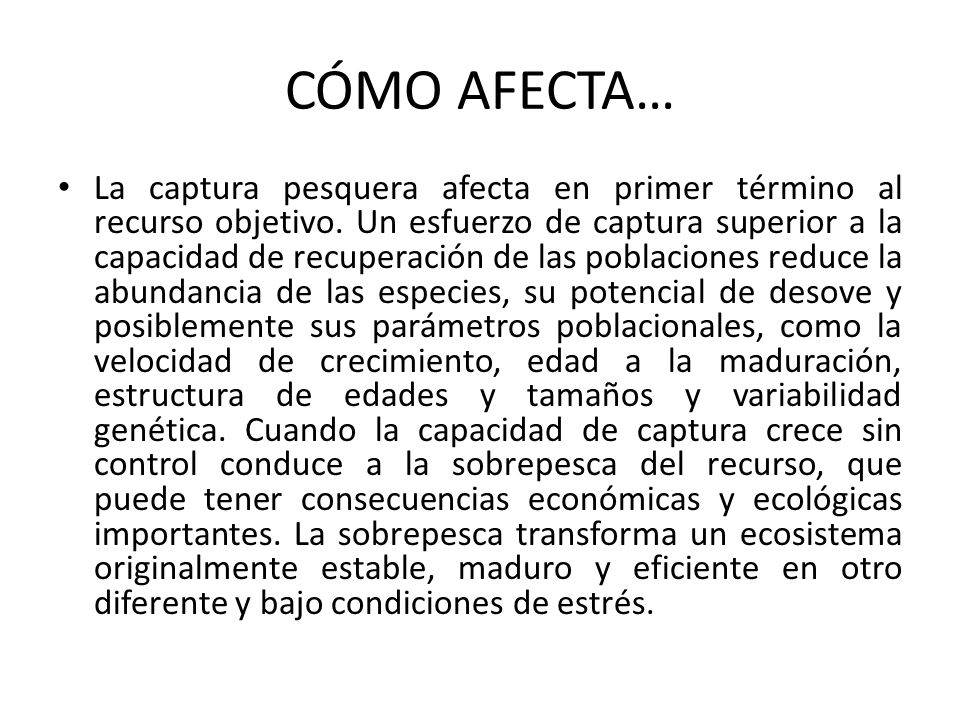 CÓMO AFECTA…

• La captura pesquera afecta en primer término al recurso objetivo. Un esfuerzo de captura superior a la capacidad de recuperación de las poblaciones reduce la abundancia de las especies, su potencial de desove y posiblemente sus parámetros poblacionales, como la velocidad de crecimiento, edad a la maduración, estructura de edades y tamaños y variabilidad genética. Cuando la capacidad de captura crece sin control conduce a la sobrepesca del recurso, que puede tener consecuencias económicas y ecológicas importantes. La sobrepesca transforma un ecosistema originalmente estable, maduro y eficiente en otro diferente y bajo condiciones de estrés.